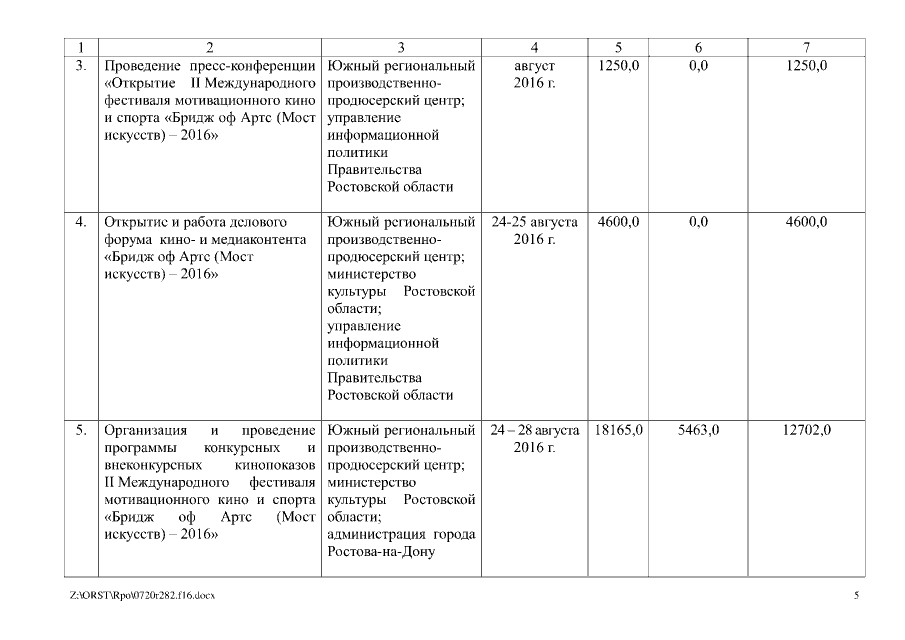 | 1 | 2 | 3 | 4 | 5 | 6 | 7 |
|---|---|---|---|---|---|---|
| 3. | Проведение пресс-конференции «Открытие II Международного фестиваля мотивационного кино и спорта «Бридж оф Артс (Мост искусств) – 2016» | Южный региональный производственно-продюсерский центр; управление информационной политики Правительства Ростовской области | август 2016 г. | 1250,0 | 0,0 | 1250,0 |
| 4. | Открытие и работа делового форума кино- и медиаконтента «Бридж оф Артс (Мост искусств) – 2016» | Южный региональный производственно-продюсерский центр; министерство культуры Ростовской области; управление информационной политики Правительства Ростовской области | 24-25 августа 2016 г. | 4600,0 | 0,0 | 4600,0 |
| 5. | Организация и проведение программы конкурсных и внеконкурсных кинопоказов II Международного фестиваля мотивационного кино и спорта «Бридж оф Артс (Мост искусств) – 2016» | Южный региональный производственно-продюсерский центр; министерство культуры Ростовской области; администрация города Ростова-на-Дону | 24 – 28 августа 2016 г. | 18165,0 | 5463,0 | 12702,0 |

Z:\ORST\Rpo\0720r282.f16.docx

5